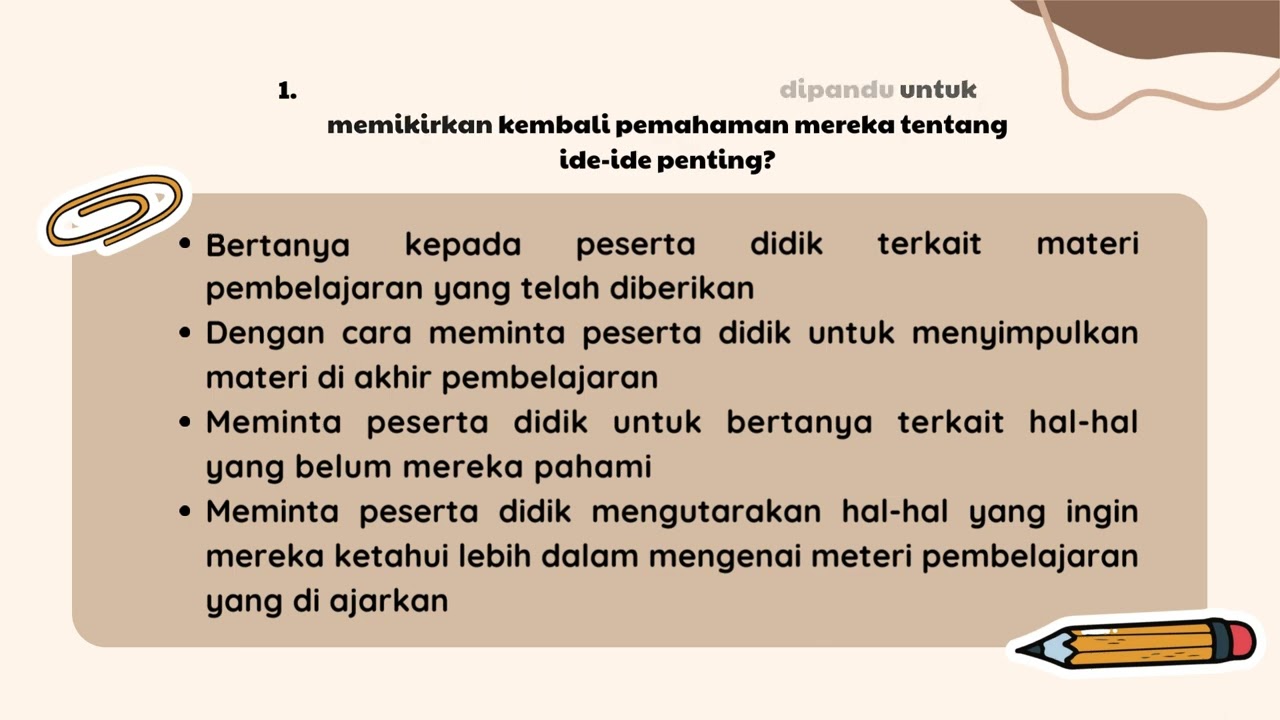 1. dipandu untuk memikirkan kembali pemahaman mereka tentang ide-ide penting?

• Bertanya kepada peserta didik terkait materi pembelajaran yang telah diberikan
• Dengan cara meminta peserta didik untuk menyimpulkan materi di akhir pembelajaran
• Meminta peserta didik untuk bertanya terkait hal-hal yang belum mereka pahami
• Meminta peserta didik mengutarakan hal-hal yang ingin mereka ketahui lebih dalam mengenai meteri pembelajaran yang di ajarkan